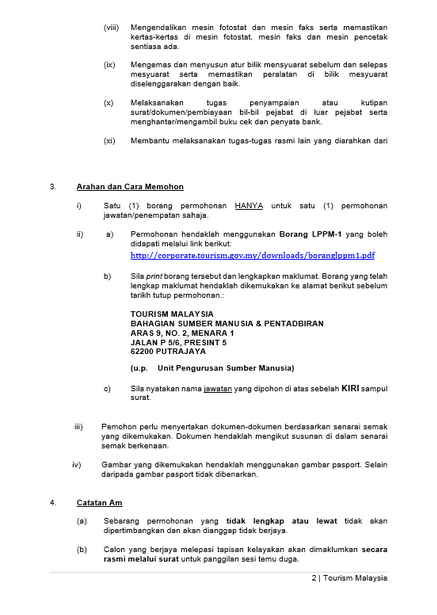 (viii) Mengendalikan mesin fotostat dan mesin faks serta memastikan kertas-kertas di mesin fotostat, mesin faks dan mesin pencetak sentiasa ada.

(ix) Mengemas dan menyusun atur bilik mensyuarat sebelum dan selepas mesyuarat serta memastikan peralatan di bilik mesyuarat diselenggarakan dengan baik.

(x) Melaksanakan tugas penyampaian atau kutipan surat/dokumen/pembiayaan bil-bil pejabat di luar pejabat serta menghantar/mengambil buku cek dan penyata bank.

(xi) Membantu melaksanakan tugas-tugas rasmi lain yang diarahkan dari

3. Arahan dan Cara Memohon

i) Satu (1) borang permohonan HANYA untuk satu (1) permohonan jawatan/penempatan sahaja.

ii) a) Permohonan hendaklah menggunakan Borang LPPM-1 yang boleh didapati melalui link berikut:
http://corporate.tourism.gov.my/downloads/boranglppm1.pdf

b) Sila print borang tersebut dan lengkapkan maklumat. Borang yang telah lengkap maklumat hendaklah dikemukakan ke alamat berikut sebelum tarikh tutup permohonan.:

TOURISM MALAYSIA
BAHAGIAN SUMBER MANUSIA & PENTADBIRAN
ARAS 9, NO. 2, MENARA 1
JALAN P 5/6, PRESINT 5
62200 PUTRAJAYA

(u.p. Unit Pengurusan Sumber Manusia)

c) Sila nyatakan nama jawatan yang dipohon di atas sebelah KIRI sampul surat.

iii) Pemohon perlu menyertakan dokumen-dokumen berdasarkan senarai semak yang dikemukakan. Dokumen hendaklah mengikut susunan di dalam senarai semak berkenaan.

iv) Gambar yang dikemukakan hendaklah menggunakan gambar pasport. Selain daripada gambar pasport tidak dibenarkan.

4. Catatan Am

(a) Sebarang permohonan yang tidak lengkap atau lewat tidak akan dipertimbangkan dan akan dianggap tidak berjaya.

(b) Calon yang berjaya melepasi tapisan kelayakan akan dimaklumkan secara rasmi melalui surat untuk panggilan sesi temu duga.

2 | Tourism Malaysia